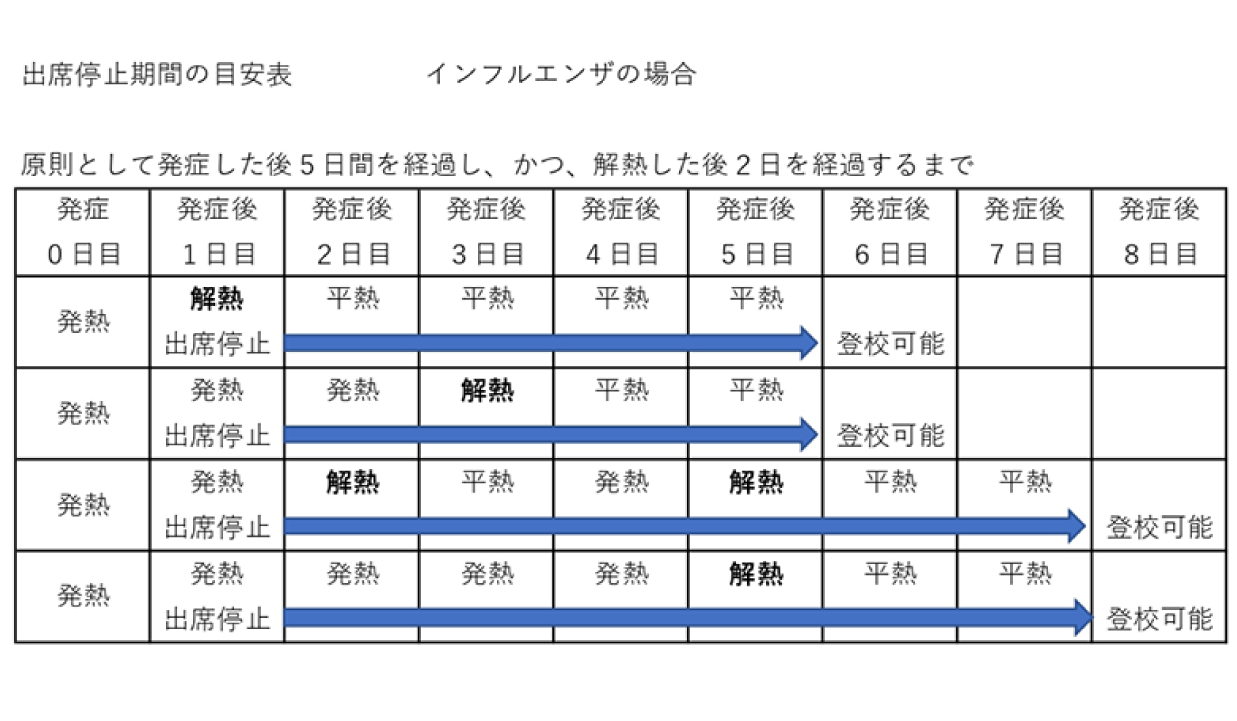 出席停止期間の目安表　　　　インフルエンザの場合

原則として発症した後５日間を経過し、かつ、解熱した後２日を経過するまで

| 発症 0日目 | 発症後 1日目 | 発症後 2日目 | 発症後 3日目 | 発症後 4日目 | 発症後 5日目 | 発症後 6日目 | 発症後 7日目 | 発症後 8日目 |
|---|---|---|---|---|---|---|---|---|
| 発熱 | 解熱 出席停止 | 平熱 | 平熱 | 平熱 | 平熱 | 登校可能 | | |
| 発熱 | 発熱 出席停止 | 発熱 | 解熱 | 平熱 | 平熱 | 登校可能 | | |
| 発熱 | 発熱 出席停止 | 解熱 | 平熱 | 発熱 | 解熱 | 平熱 | 平熱 | 登校可能 |
| 発熱 | 発熱 出席停止 | 発熱 | 発熱 | 発熱 | 解熱 | 平熱 | 平熱 | 登校可能 |